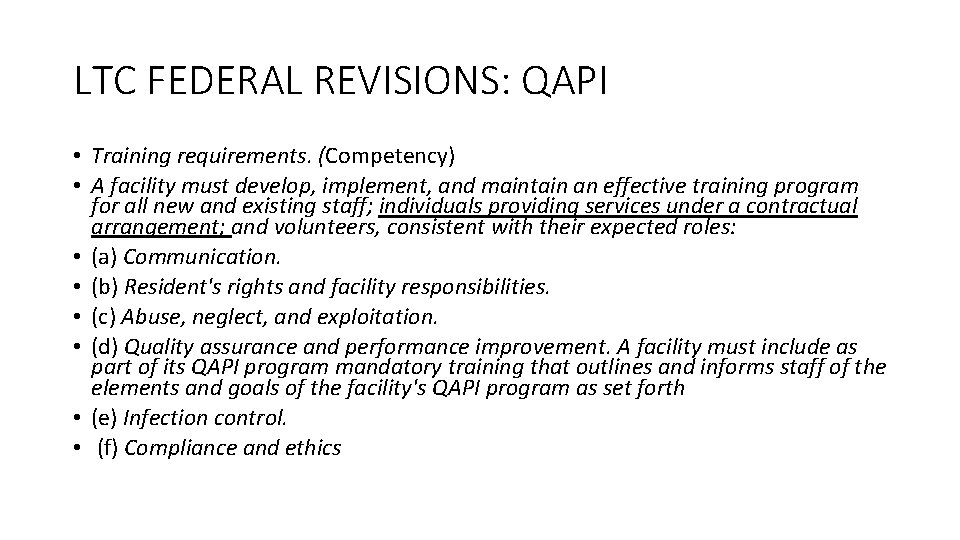 LTC FEDERAL REVISIONS: QAPI

• Training requirements. (Competency)
• A facility must develop, implement, and maintain an effective training program for all new and existing staff; individuals providing services under a contractual arrangement; and volunteers, consistent with their expected roles:
• (a) Communication.
• (b) Resident's rights and facility responsibilities.
• (c) Abuse, neglect, and exploitation.
• (d) Quality assurance and performance improvement. A facility must include as part of its QAPI program mandatory training that outlines and informs staff of the elements and goals of the facility's QAPI program as set forth
• (e) Infection control.
• (f) Compliance and ethics